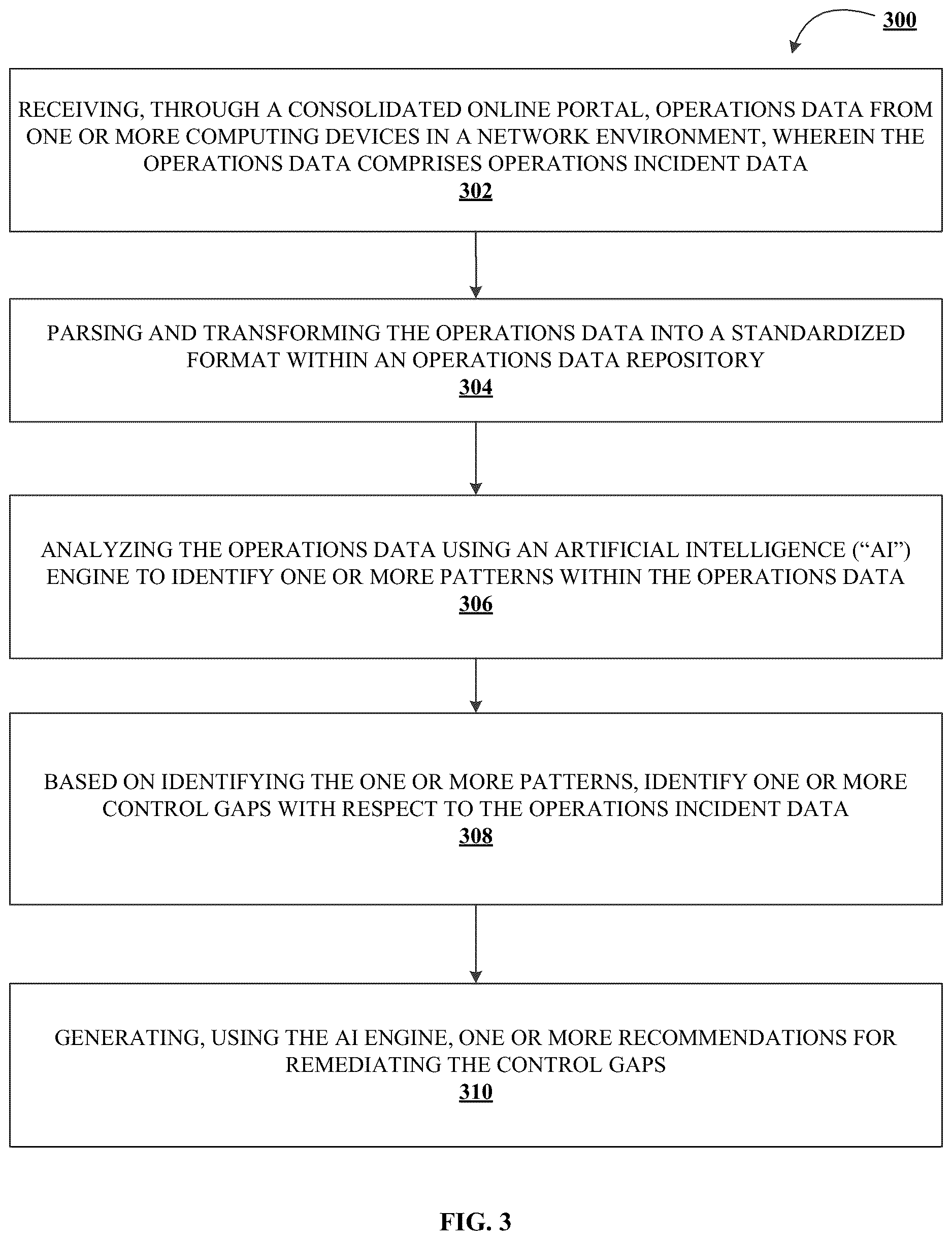 300

RECEIVING, THROUGH A CONSOLIDATED ONLINE PORTAL, OPERATIONS DATA FROM ONE OR MORE COMPUTING DEVICES IN A NETWORK ENVIRONMENT, WHEREIN THE OPERATIONS DATA COMPRISES OPERATIONS INCIDENT DATA
302

PARSING AND TRANSFORMING THE OPERATIONS DATA INTO A STANDARDIZED FORMAT WITHIN AN OPERATIONS DATA REPOSITORY
304

ANALYZING THE OPERATIONS DATA USING AN ARTIFICIAL INTELLIGENCE (“AI”) ENGINE TO IDENTIFY ONE OR MORE PATTERNS WITHIN THE OPERATIONS DATA
306

BASED ON IDENTIFYING THE ONE OR MORE PATTERNS, IDENTIFY ONE OR MORE CONTROL GAPS WITH RESPECT TO THE OPERATIONS INCIDENT DATA
308

GENERATING, USING THE AI ENGINE, ONE OR MORE RECOMMENDATIONS FOR REMEDIATING THE CONTROL GAPS
310

FIG. 3